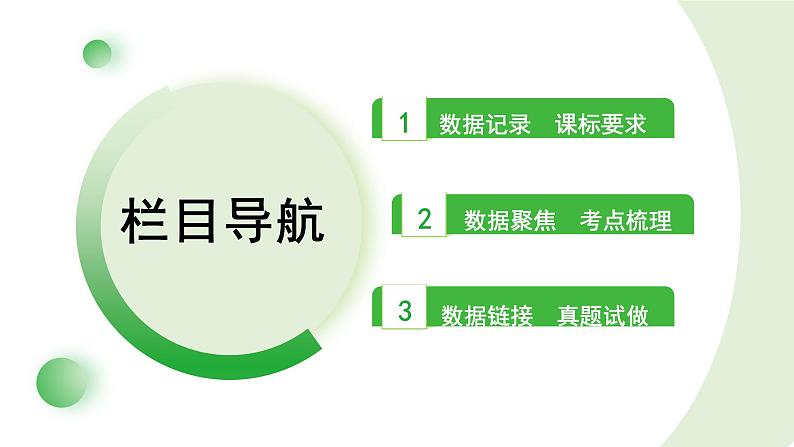 栏目导航

1 数据记录 课标要求

2 数据聚焦 考点梳理

3 数据链接 真题试做